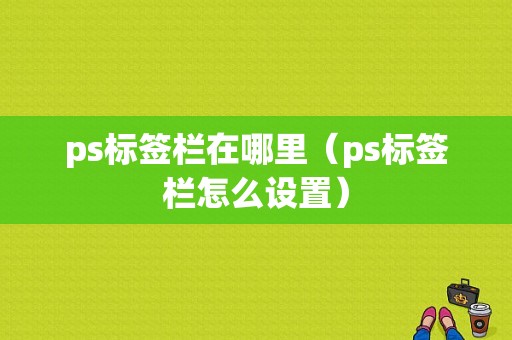 ps标签栏在哪里（ps标签栏怎么设置）